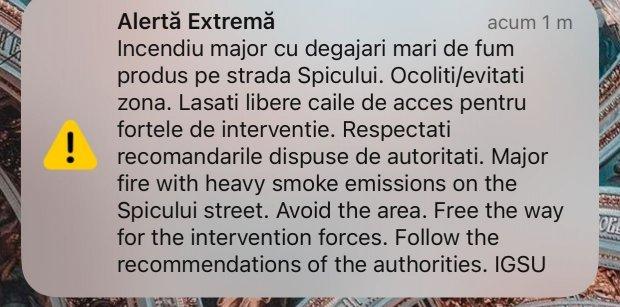 Alertă Extremă
acum 1 m
Incendiu major cu degajari mari de fum produs pe strada Spicului. Ocoliti/evitati zona. Lasati libere caile de acces pentru fortele de interventie. Respectati recomandarile dispuse de autoritati. Major fire with heavy smoke emissions on the Spicului street. Avoid the area. Free the way for the intervention forces. Follow the recommendations of the authorities. IGSU